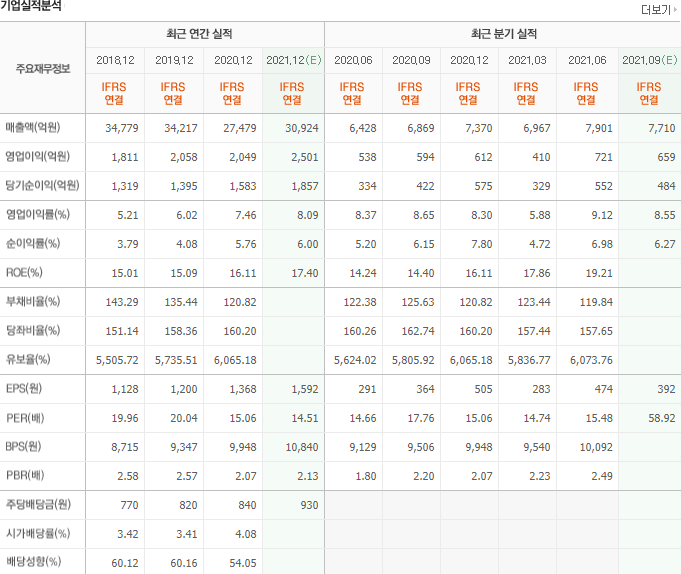 기업실적분석

더보기

| 주요재무정보 | 최근 연간 실적 | | | | 최근 분기 실적 | | | | | |
|---|---|---|---|---|---|---|---|---|---|---|
| | 2018.12 | 2019.12 | 2020.12 | 2021.12(E) | 2020.06 | 2020.09 | 2020.12 | 2021.03 | 2021.06 | 2021.09(E) |
| | IFRS 연결 | IFRS 연결 | IFRS 연결 | IFRS 연결 | IFRS 연결 | IFRS 연결 | IFRS 연결 | IFRS 연결 | IFRS 연결 | IFRS 연결 |
| 매출액(억원) | 34,779 | 34,217 | 27,479 | 30,924 | 6,428 | 6,869 | 7,370 | 6,967 | 7,901 | 7,710 |
| 영업이익(억원) | 1,811 | 2,058 | 2,049 | 2,501 | 538 | 594 | 612 | 410 | 721 | 659 |
| 당기순이익(억원) | 1,319 | 1,395 | 1,583 | 1,857 | 334 | 422 | 575 | 329 | 552 | 484 |
| 영업이익률(%) | 5.21 | 6.02 | 7.46 | 8.09 | 8.37 | 8.65 | 8.30 | 5.88 | 9.12 | 8.55 |
| 순이익률(%) | 3.79 | 4.08 | 5.76 | 6.00 | 5.20 | 6.15 | 7.80 | 4.72 | 6.98 | 6.27 |
| ROE(%) | 15.01 | 15.09 | 16.11 | 17.40 | 14.24 | 14.40 | 16.11 | 17.86 | 19.21 | |
| 부채비율(%) | 143.29 | 135.44 | 120.82 | | 122.38 | 125.63 | 120.82 | 123.44 | 119.84 | |
| 당좌비율(%) | 151.14 | 158.36 | 160.20 | | 160.26 | 162.74 | 160.20 | 157.44 | 157.65 | |
| 유보율(%) | 5,505.72 | 5,735.51 | 6,065.18 | | 5,624.02 | 5,805.92 | 6,065.18 | 5,836.77 | 6,073.76 | |
| EPS(원) | 1,128 | 1,200 | 1,368 | 1,592 | 291 | 364 | 505 | 283 | 474 | 392 |
| PER(배) | 19.96 | 20.04 | 15.06 | 14.51 | 14.66 | 17.76 | 15.06 | 14.74 | 15.48 | 58.92 |
| BPS(원) | 8,715 | 9,347 | 9,948 | 10,840 | 9,129 | 9,506 | 9,948 | 9,540 | 10,092 | |
| PBR(배) | 2.58 | 2.57 | 2.07 | 2.13 | 1.80 | 2.20 | 2.07 | 2.23 | 2.49 | |
| 주당배당금(원) | 770 | 820 | 840 | 930 | | | | | | |
| 시가배당률(%) | 3.42 | 3.41 | 4.08 | | | | | | | |
| 배당성향(%) | 60.12 | 60.16 | 54.05 | | | | | | | |